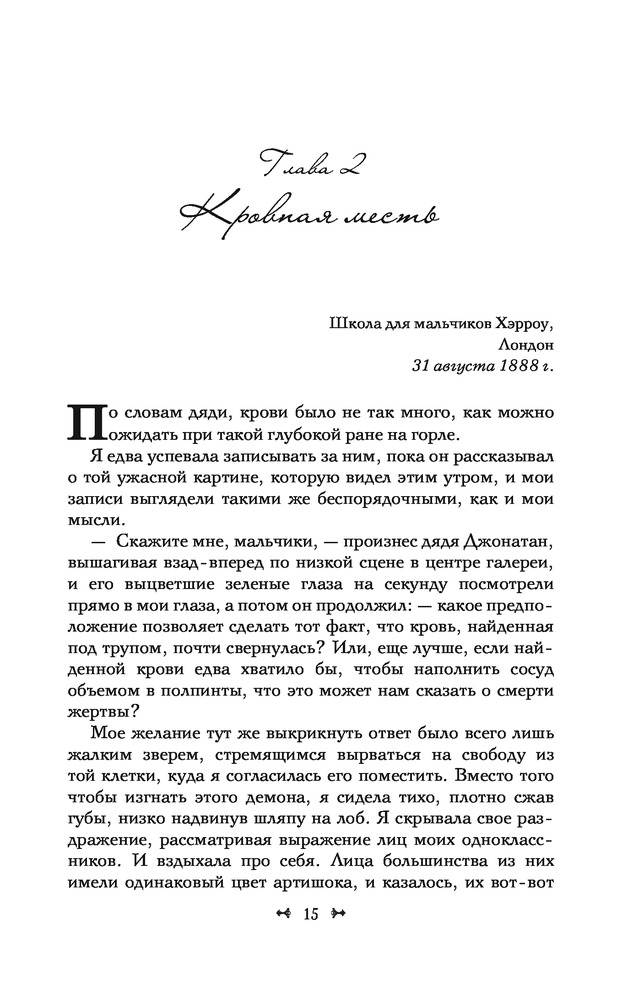 Глава 2
Кровная месть

Школа для мальчиков Хэрроу,
Лондон
31 августа 1888 г.

По словам дяди, крови было не так много, как можно ожидать при такой глубокой ране на горле.

Я едва успевала записывать за ним, пока он рассказывал о той ужасной картине, которую видел этим утром, и мои записи выглядели такими же беспорядочными, как и мои мысли.

— Скажите мне, мальчики, — произнес дядя Джонатан, вышагивая взад-вперед по низкой сцене в центре галереи, и его выцветшие зеленые глаза на секунду посмотрели прямо в мои глаза, а потом он продолжил: — какое предположение позволяет сделать тот факт, что кровь, найденная под трупом, почти свернулась? Или, еще лучше, если найденной крови едва хватило бы, чтобы наполнить сосуд объемом в полпинты, что это может нам сказать о смерти жертвы?

Мое желание тут же выкрикнуть ответ было всего лишь жалким зверем, стремящимся вырваться на свободу из той клетки, куда я согласилась его поместить. Вместо того чтобы изгнать этого демона, я сидела тихо, плотно сжав губы, низко надвинув шляпу на лоб. Я скрывала свое раздражение, рассматривая выражение лиц моих одноклассников. И вздыхала про себя. Лица большинства из них имели одинаковый цвет артишока, и казалось, их вот-вот

15